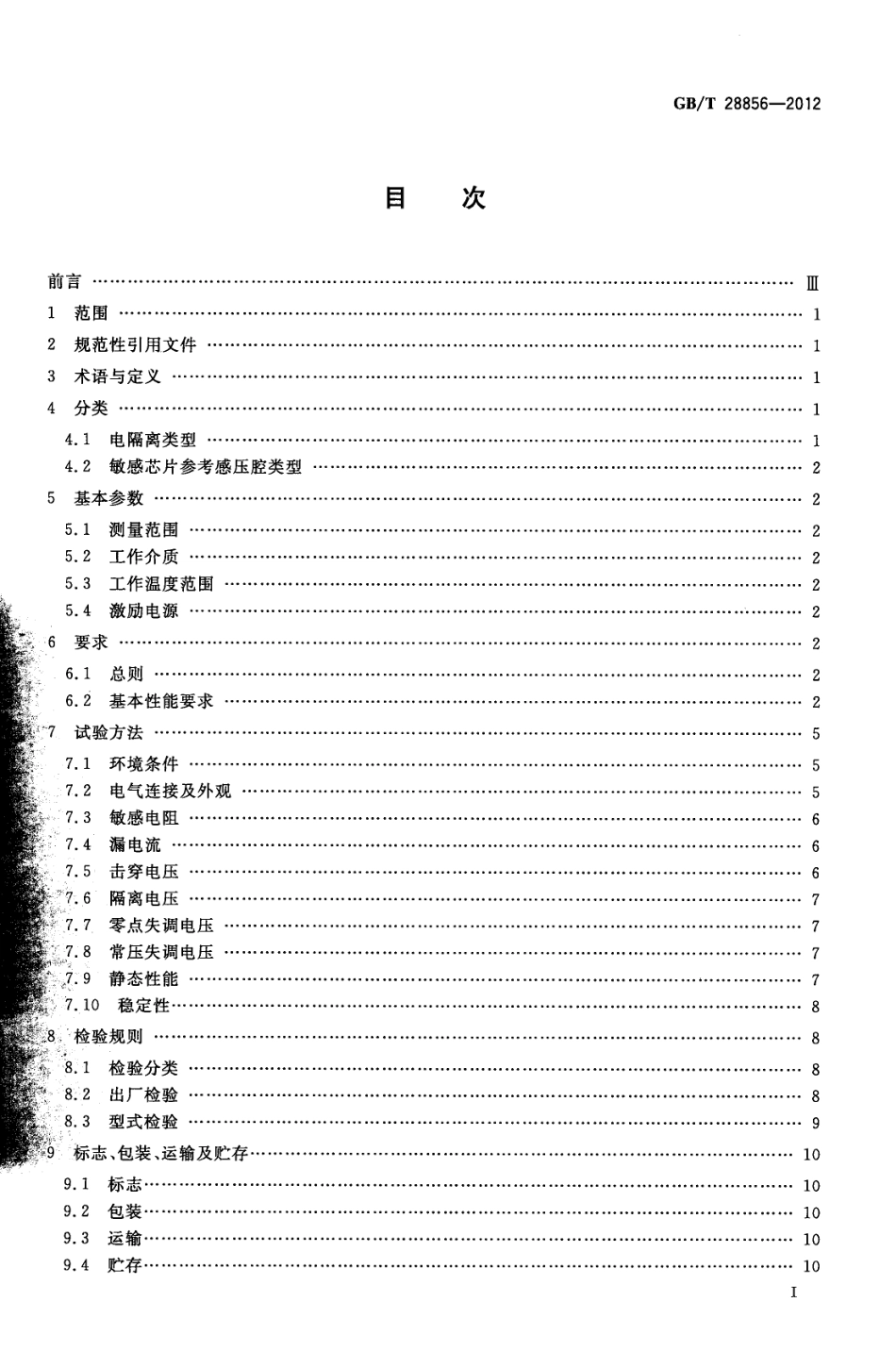 GB/T 28856—2012

目　次

前言 …… Ⅲ
1 范围 …… 1
2 规范性引用文件 …… 1
3 术语与定义 …… 1
4 分类 …… 1
4.1 电隔离类型 …… 1
4.2 敏感芯片参考感压腔类型 …… 2
5 基本参数 …… 2
5.1 测量范围 …… 2
5.2 工作介质 …… 2
5.3 工作温度范围 …… 2
5.4 激励电源 …… 2
6 要求 …… 2
6.1 总则 …… 2
6.2 基本性能要求 …… 2
7 试验方法 …… 5
7.1 环境条件 …… 5
7.2 电气连接及外观 …… 5
7.3 敏感电阻 …… 6
7.4 漏电流 …… 6
7.5 击穿电压 …… 6
7.6 隔离电压 …… 7
7.7 零点失调电压 …… 7
7.8 常压失调电压 …… 7
7.9 静态性能 …… 7
7.10 稳定性 …… 8
8 检验规则 …… 8
8.1 检验分类 …… 8
8.2 出厂检验 …… 8
8.3 型式检验 …… 9
9 标志、包装、运输及贮存 …… 10
9.1 标志 …… 10
9.2 包装 …… 10
9.3 运输 …… 10
9.4 贮存 …… 10

I